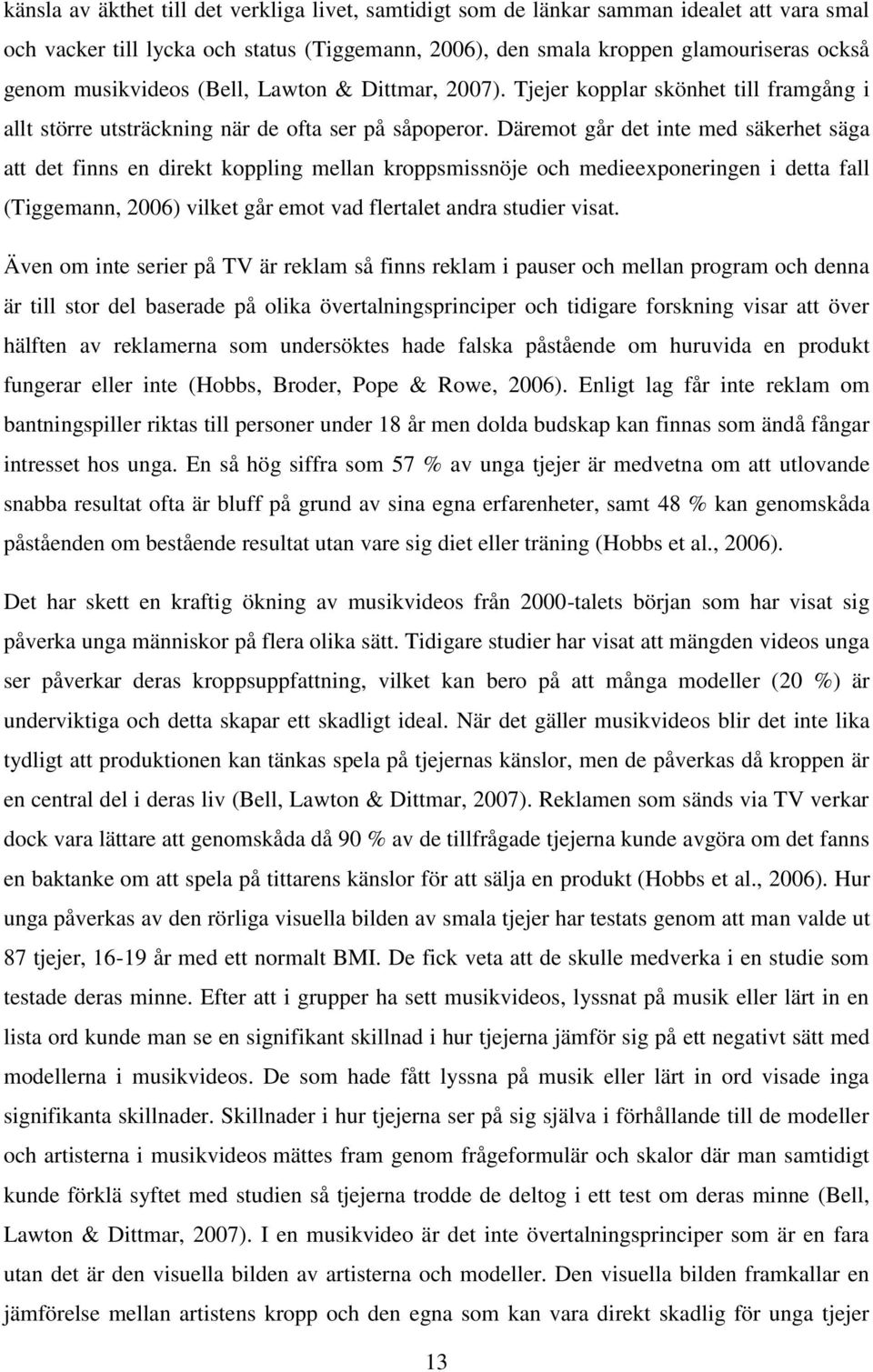 känsla av äkthet till det verkliga livet, samtidigt som de länkar samman idealet att vara smal och vacker till lycka och status (Tiggemann, 2006), den smala kroppen glamouriseras också genom musikvideos (Bell, Lawton & Dittmar, 2007). Tjejer kopplar skönhet till framgång i allt större utsträckning när de ofta ser på såpoperor. Däremot går det inte med säkerhet säga att det finns en direkt koppling mellan kroppsmissnöje och medieexponeringen i detta fall (Tiggemann, 2006) vilket går emot vad flertalet andra studier visat.

Även om inte serier på TV är reklam så finns reklam i pauser och mellan program och denna är till stor del baserade på olika övertalningsprinciper och tidigare forskning visar att över hälften av reklamerna som undersöktes hade falska påstående om huruvida en produkt fungerar eller inte (Hobbs, Broder, Pope & Rowe, 2006). Enligt lag får inte reklam om bantningspiller riktas till personer under 18 år men dolda budskap kan finnas som ändå fångar intresset hos unga. En så hög siffra som 57 % av unga tjejer är medvetna om att utlovande snabba resultat ofta är bluff på grund av sina egna erfarenheter, samt 48 % kan genomskåda påståenden om bestående resultat utan vare sig diet eller träning (Hobbs et al., 2006).

Det har skett en kraftig ökning av musikvideos från 2000-talets början som har visat sig påverka unga människor på flera olika sätt. Tidigare studier har visat att mängden videos unga ser påverkar deras kroppsuppfattning, vilket kan bero på att många modeller (20 %) är underviktiga och detta skapar ett skadligt ideal. När det gäller musikvideos blir det inte lika tydligt att produktionen kan tänkas spela på tjejernas känslor, men de påverkas då kroppen är en central del i deras liv (Bell, Lawton & Dittmar, 2007). Reklamen som sänds via TV verkar dock vara lättare att genomskåda då 90 % av de tillfrågade tjejerna kunde avgöra om det fanns en baktanke om att spela på tittarens känslor för att sälja en produkt (Hobbs et al., 2006). Hur unga påverkas av den rörliga visuella bilden av smala tjejer har testats genom att man valde ut 87 tjejer, 16-19 år med ett normalt BMI. De fick veta att de skulle medverka i en studie som testade deras minne. Efter att i grupper ha sett musikvideos, lyssnat på musik eller lärt in en lista ord kunde man se en signifikant skillnad i hur tjejerna jämför sig på ett negativt sätt med modellerna i musikvideos. De som hade fått lyssna på musik eller lärt in ord visade inga signifikanta skillnader. Skillnader i hur tjejerna ser på sig själva i förhållande till de modeller och artisterna i musikvideos mättes fram genom frågeformulär och skalor där man samtidigt kunde förklä syftet med studien så tjejerna trodde de deltog i ett test om deras minne (Bell, Lawton & Dittmar, 2007). I en musikvideo är det inte övertalningsprinciper som är en fara utan det är den visuella bilden av artisterna och modeller. Den visuella bilden framkallar en jämförelse mellan artistens kropp och den egna som kan vara direkt skadlig för unga tjejer

13